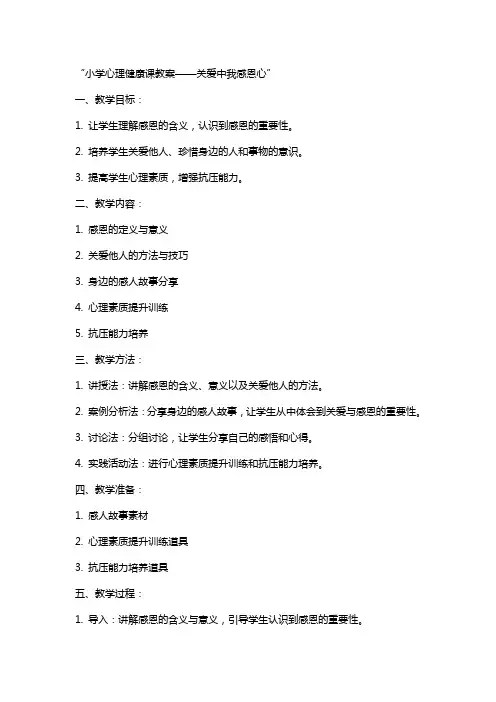 "小学心理健康课教案——关爱中我感恩心"

一、教学目标：

1. 让学生理解感恩的含义，认识到感恩的重要性。

2. 培养学生关爱他人、珍惜身边的人和事物的意识。

3. 提高学生心理素质，增强抗压能力。

二、教学内容：

1. 感恩的定义与意义

2. 关爱他人的方法与技巧

3. 身边的感人故事分享

4. 心理素质提升训练

5. 抗压能力培养

三、教学方法：

1. 讲授法：讲解感恩的含义、意义以及关爱他人的方法。

2. 案例分析法：分享身边的感人故事，让学生从中体会到关爱与感恩的重要性。

3. 讨论法：分组讨论，让学生分享自己的感悟和心得。

4. 实践活动法：进行心理素质提升训练和抗压能力培养。

四、教学准备：

1. 感人故事素材

2. 心理素质提升训练道具

3. 抗压能力培养道具

五、教学过程：

1. 导入：讲解感恩的含义与意义，引导学生认识到感恩的重要性。